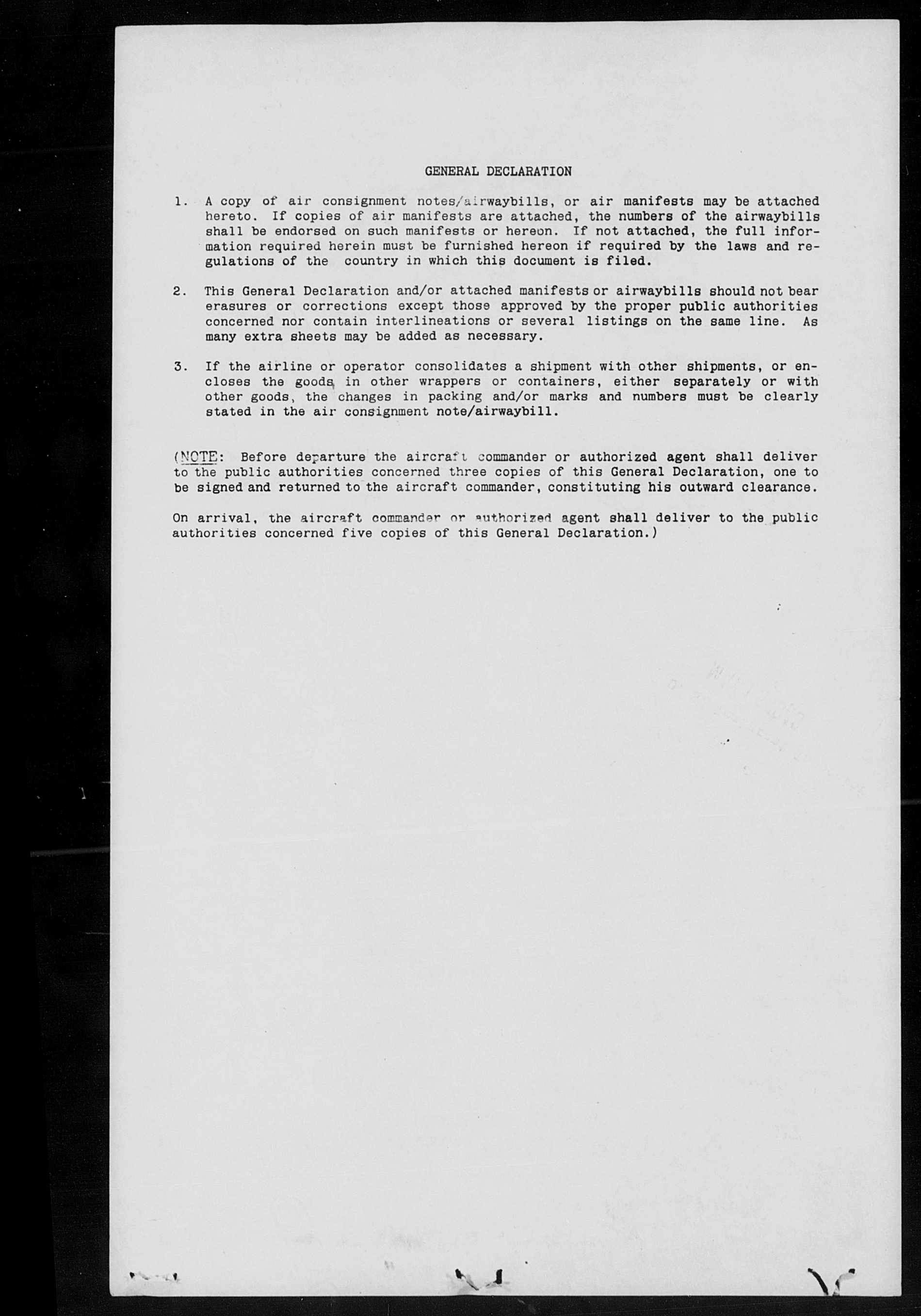 GENERAL DECLARATION

1. A copy of air consignment notes/airwaybills, or air manifests may be attached hereto. If copies of air manifests are attached, the numbers of the airwaybills shall be endorsed on such manifests or hereon. If not attached, the full information required herein must be furnished hereon if required by the laws and regulations of the country in which this document is filed.

2. This General Declaration and/or attached manifests or airwaybills should not bear erasures or corrections except those approved by the proper public authorities concerned nor contain interlineations or several listings on the same line. As many extra sheets may be added as necessary.

3. If the airline or operator consolidates a shipment with other shipments, or encloses the goods in other wrappers or containers, either separately or with other goods, the changes in packing and/or marks and numbers must be clearly stated in the air consignment note/airwaybill.

(NOTE: Before departure the aircraft commander or authorized agent shall deliver to the public authorities concerned three copies of this General Declaration, one to be signed and returned to the aircraft commander, constituting his outward clearance.

On arrival, the aircraft commander or authorized agent shall deliver to the public authorities concerned five copies of this General Declaration.)